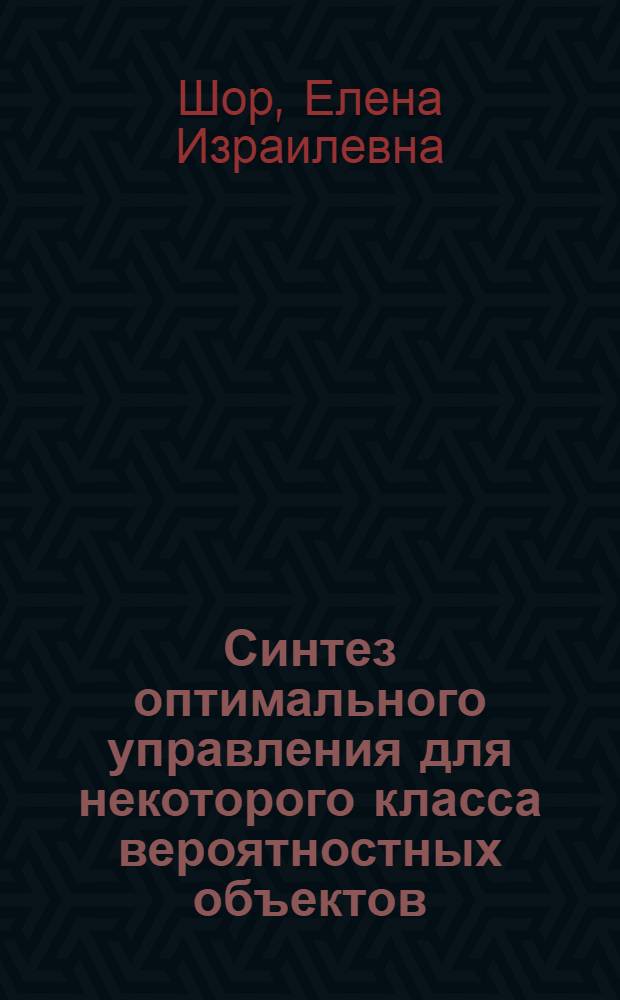 Шор, Елена Израилевна

Синтез оптимального управления для некоторого класса вероятностных объектов